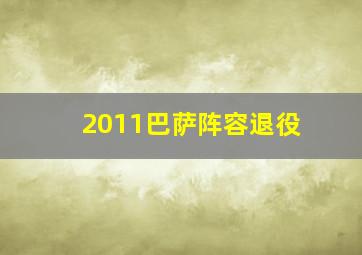 2011巴萨阵容退役